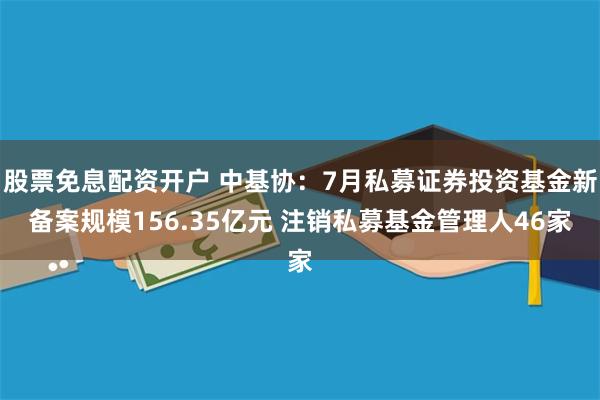 股票免息配资开户 中基协：7月私募证券投资基金新备案规模156.35亿元 注销私募基金管理人46家家